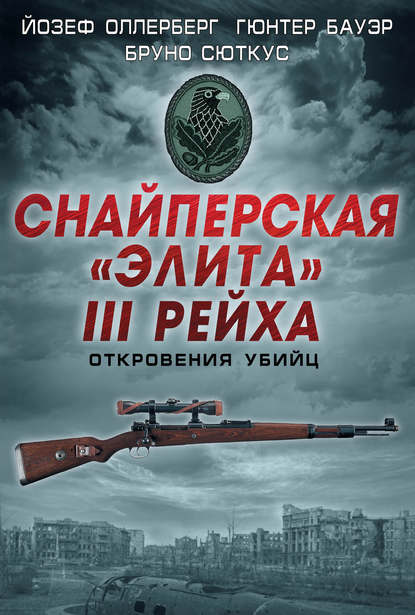 ЙОЗЕФ ОЛЛЕРБЕРГ ГЮНТЕР БАУЭР
БРУНО СЮТКУС

СНАЙПЕРСКАЯ «ЭЛИТА» III РЕЙХА

ОТКРОВЕНИЯ УБИЙЦ